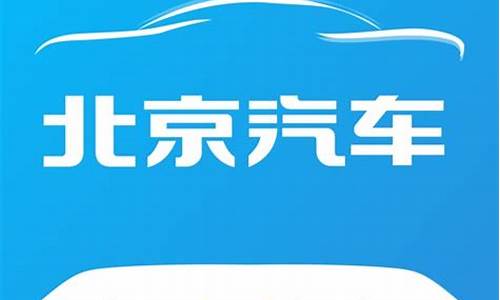 北京汽车